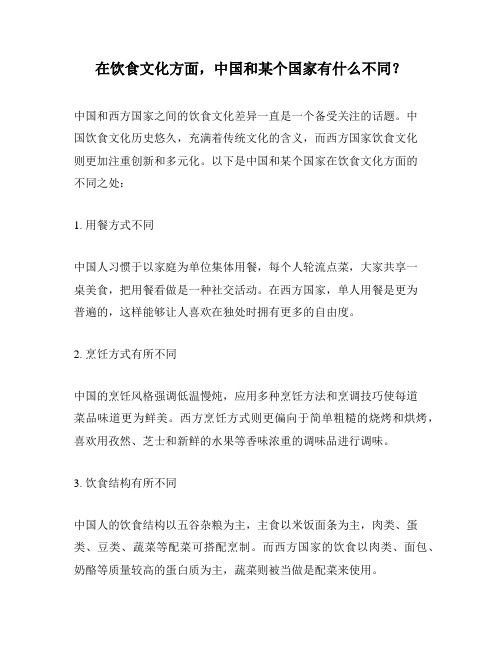 在饮食文化方面，中国和某个国家有什么不同？

中国和西方国家之间的饮食文化差异一直是一个备受关注的话题。中国饮食文化历史悠久，充满着传统文化的含义，而西方国家饮食文化则更加注重创新和多元化。以下是中国和某个国家在饮食文化方面的不同之处：

1. 用餐方式不同

中国人习惯于以家庭为单位集体用餐，每个人轮流点菜，大家共享一桌美食，把用餐看做是一种社交活动。在西方国家，单人用餐是更为普遍的，这样能够让人喜欢在独处时拥有更多的自由度。

2. 烹饪方式有所不同

中国的烹饪风格强调低温慢炖，应用多种烹饪方法和烹调技巧使每道菜品味道更为鲜美。西方烹饪方式则更偏向于简单粗糙的烧烤和烘烤，喜欢用孜然、芝士和新鲜的水果等香味浓重的调味品进行调味。

3. 饮食结构有所不同

中国人的饮食结构以五谷杂粮为主，主食以米饭面条为主，肉类、蛋类、豆类、蔬菜等配菜可搭配烹制。而西方国家的饮食以肉类、面包、奶酪等质量较高的蛋白质为主，蔬菜则被当做是配菜来使用。